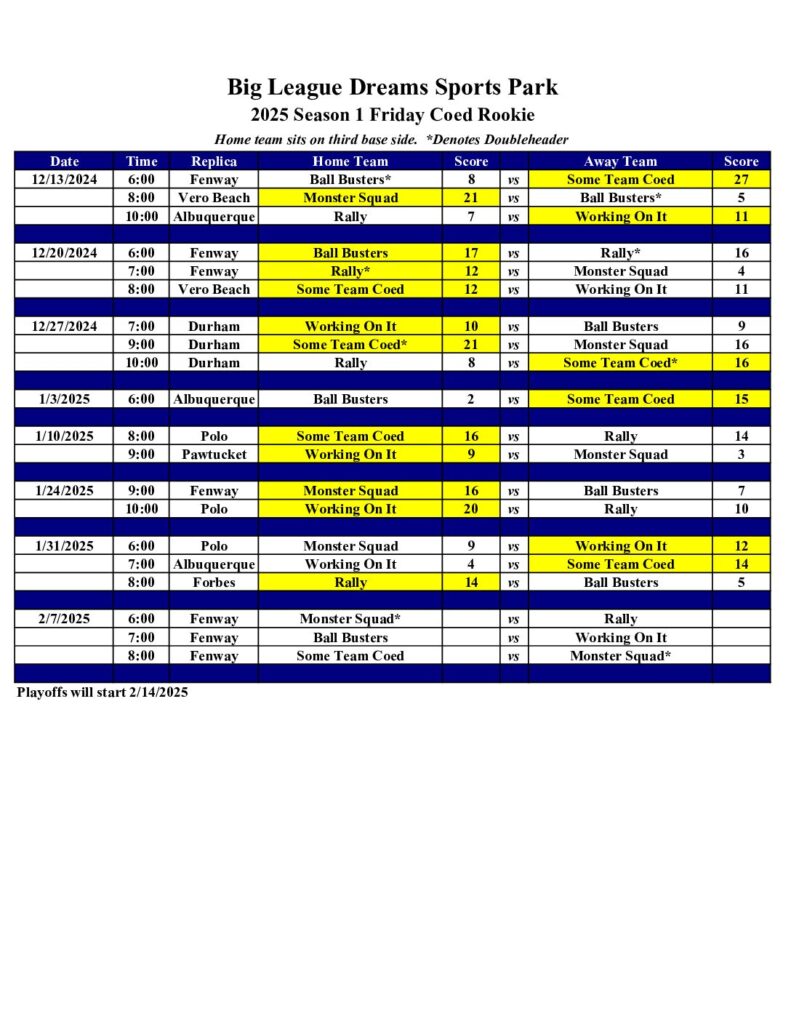 Big League Dreams Sports Park
2025 Season 1 Friday Coed Rookie
Home team sits on third base side. *Denotes Doubleheader

| Date | Time | Replica | Home Team | Score | | Away Team | Score |
|---|---|---|---|---|---|---|---|
| 12/13/2024 | 6:00 | Fenway | Ball Busters* | 8 | vs | Some Team Coed | 27 |
| | 8:00 | Vero Beach | Monster Squad | 21 | vs | Ball Busters* | 5 |
| | 10:00 | Albuquerque | Rally | 7 | vs | Working On It | 11 |
| | | | | | | | |
| 12/20/2024 | 6:00 | Fenway | Ball Busters | 17 | vs | Rally* | 16 |
| | 7:00 | Fenway | Rally* | 12 | vs | Monster Squad | 4 |
| | 8:00 | Vero Beach | Some Team Coed | 12 | vs | Working On It | 11 |
| | | | | | | | |
| 12/27/2024 | 7:00 | Durham | Working On It | 10 | vs | Ball Busters | 9 |
| | 9:00 | Durham | Some Team Coed* | 21 | vs | Monster Squad | 16 |
| | 10:00 | Durham | Rally | 8 | vs | Some Team Coed* | 16 |
| | | | | | | | |
| 1/3/2025 | 6:00 | Albuquerque | Ball Busters | 2 | vs | Some Team Coed | 15 |
| | | | | | | | |
| 1/10/2025 | 8:00 | Polo | Some Team Coed | 16 | vs | Rally | 14 |
| | 9:00 | Pawtucket | Working On It | 9 | vs | Monster Squad | 3 |
| | | | | | | | |
| 1/24/2025 | 9:00 | Fenway | Monster Squad | 16 | vs | Ball Busters | 7 |
| | 10:00 | Polo | Working On It | 20 | vs | Rally | 10 |
| | | | | | | | |
| 1/31/2025 | 6:00 | Polo | Monster Squad | 9 | vs | Working On It | 12 |
| | 7:00 | Albuquerque | Working On It | 4 | vs | Some Team Coed | 14 |
| | 8:00 | Forbes | Rally | 14 | vs | Ball Busters | 5 |
| | | | | | | | |
| 2/7/2025 | 6:00 | Fenway | Monster Squad* | | vs | Rally | |
| | 7:00 | Fenway | Ball Busters | | vs | Working On It | |
| | 8:00 | Fenway | Some Team Coed | | vs | Monster Squad* | |

Playoffs will start 2/14/2025